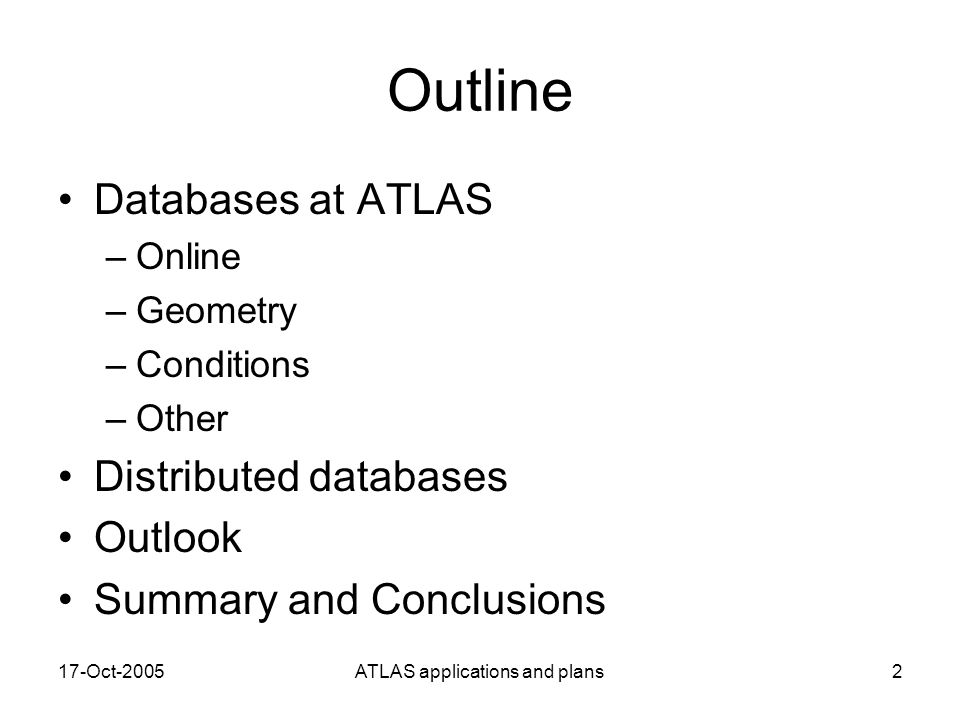 Outline

• Databases at ATLAS
– Online
– Geometry
– Conditions
– Other
• Distributed databases
• Outlook
• Summary and Conclusions

17-Oct-2005 ATLAS applications and plans 2